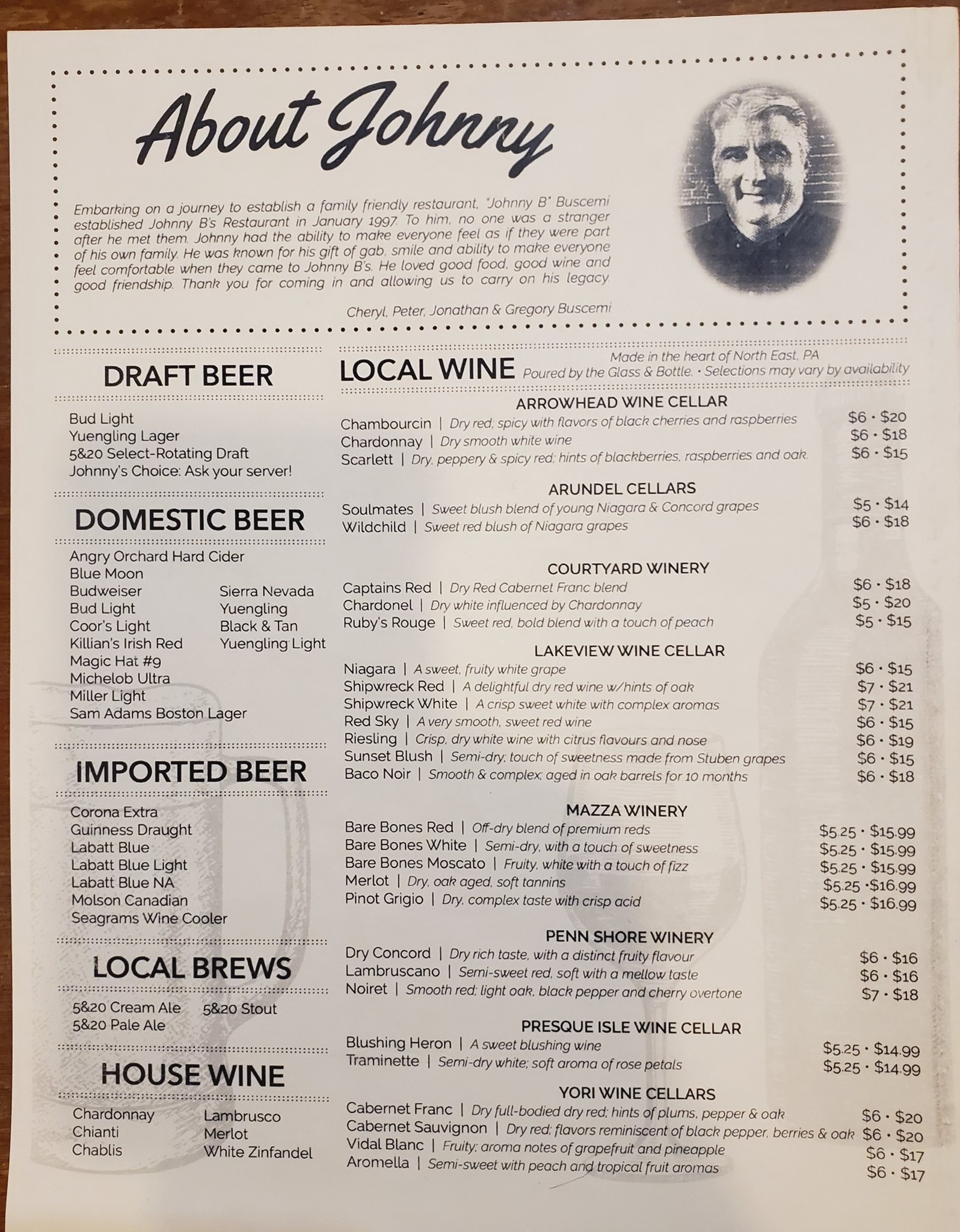 About Johnny

Embarking on a journey to establish a family friendly restaurant, "Johnny B" Buscemi established Johnny B's Restaurant in January 1997. To him, no one was a stranger after he met them. Johnny had the ability to make everyone feel as if they were part of his own family. He was known for his gift of gab, smile and ability to make everyone feel comfortable when they came to Johnny B's. He loved good food, good wine and good friendship. Thank you for coming in and allowing us to carry on his legacy

Cheryl, Peter, Jonathan & Gregory Buscemi

DRAFT BEER

Bud Light
Yuengling Lager
5&20 Select-Rotating Draft
Johnny's Choice: Ask your server!

DOMESTIC BEER

Angry Orchard Hard Cider
Blue Moon
Budweiser
Bud Light
Coor's Light
Killian's Irish Red
Magic Hat #9
Michelob Ultra
Miller Light
Sam Adams Boston Lager

Sierra Nevada
Yuengling
Black & Tan
Yuengling Light

IMPORTED BEER

Corona Extra
Guinness Draught
Labatt Blue
Labatt Blue Light
Labatt Blue NA
Molson Canadian
Seagrams Wine Cooler

LOCAL BREWS

5&20 Cream Ale
5&20 Pale Ale
5&20 Stout

HOUSE WINE

Chardonnay
Chianti
Chablis
Lambrusco
Merlot
White Zinfandel

LOCAL WINE Made in the heart of North East, PA
Poured by the Glass & Bottle. • Selections may vary by availability

ARROWHEAD WINE CELLAR
Chambourcin | Dry red; spicy with flavors of black cherries and raspberries $6 • $20
Chardonnay | Dry smooth white wine $6 • $18
Scarlett | Dry, peppery & spicy red; hints of blackberries, raspberries and oak. $6 • $15

ARUNDEL CELLARS
Soulmates | Sweet blush blend of young Niagara & Concord grapes $5 • $14
Wildchild | Sweet red blush of Niagara grapes $6 • $18

COURTYARD WINERY
Captains Red | Dry Red Cabernet Franc blend $6 • $18
Chardonel | Dry white influenced by Chardonnay $5 • $20
Ruby's Rouge | Sweet red, bold blend with a touch of peach $5 • $15

LAKEVIEW WINE CELLAR
Niagara | A sweet, fruity white grape $6 • $15
Shipwreck Red | A delightful dry red wine w/hints of oak $7 • $21
Shipwreck White | A crisp sweet white with complex aromas $7 • $21
Red Sky | A very smooth, sweet red wine $6 • $15
Riesling | Crisp, dry white wine with citrus flavours and nose $6 • $19
Sunset Blush | Semi-dry; touch of sweetness made from Stuben grapes $6 • $15
Baco Noir | Smooth & complex; aged in oak barrels for 10 months $6 • $18

MAZZA WINERY
Bare Bones Red | Off-dry blend of premium reds $5.25 • $15.99
Bare Bones White | Semi-dry, with a touch of sweetness $5.25 • $15.99
Bare Bones Moscato | Fruity, white with a touch of fizz $5.25 • $15.99
Merlot | Dry, oak aged, soft tannins $5.25 •$16.99
Pinot Grigio | Dry, complex taste with crisp acid $5.25 • $16.99

PENN SHORE WINERY
Dry Concord | Dry rich taste, with a distinct fruity flavour $6 • $16
Lambruscano | Semi-sweet red, soft with a mellow taste $6 • $16
Noiret | Smooth red; light oak, black pepper and cherry overtone $7 • $18

PRESQUE ISLE WINE CELLAR
Blushing Heron | A sweet blushing wine $5.25 • $14.99
Traminette | Semi-dry white; soft aroma of rose petals $5.25 • $14.99

YORI WINE CELLARS
Cabernet Franc | Dry full-bodied dry red; hints of plums, pepper & oak $6 • $20
Cabernet Sauvignon | Dry red; flavors reminiscent of black pepper, berries & oak $6 • $20
Vidal Blanc | Fruity; aroma notes of grapefruit and pineapple $6 • $17
Aromella | Semi-sweet with peach and tropical fruit aromas $6 • $17